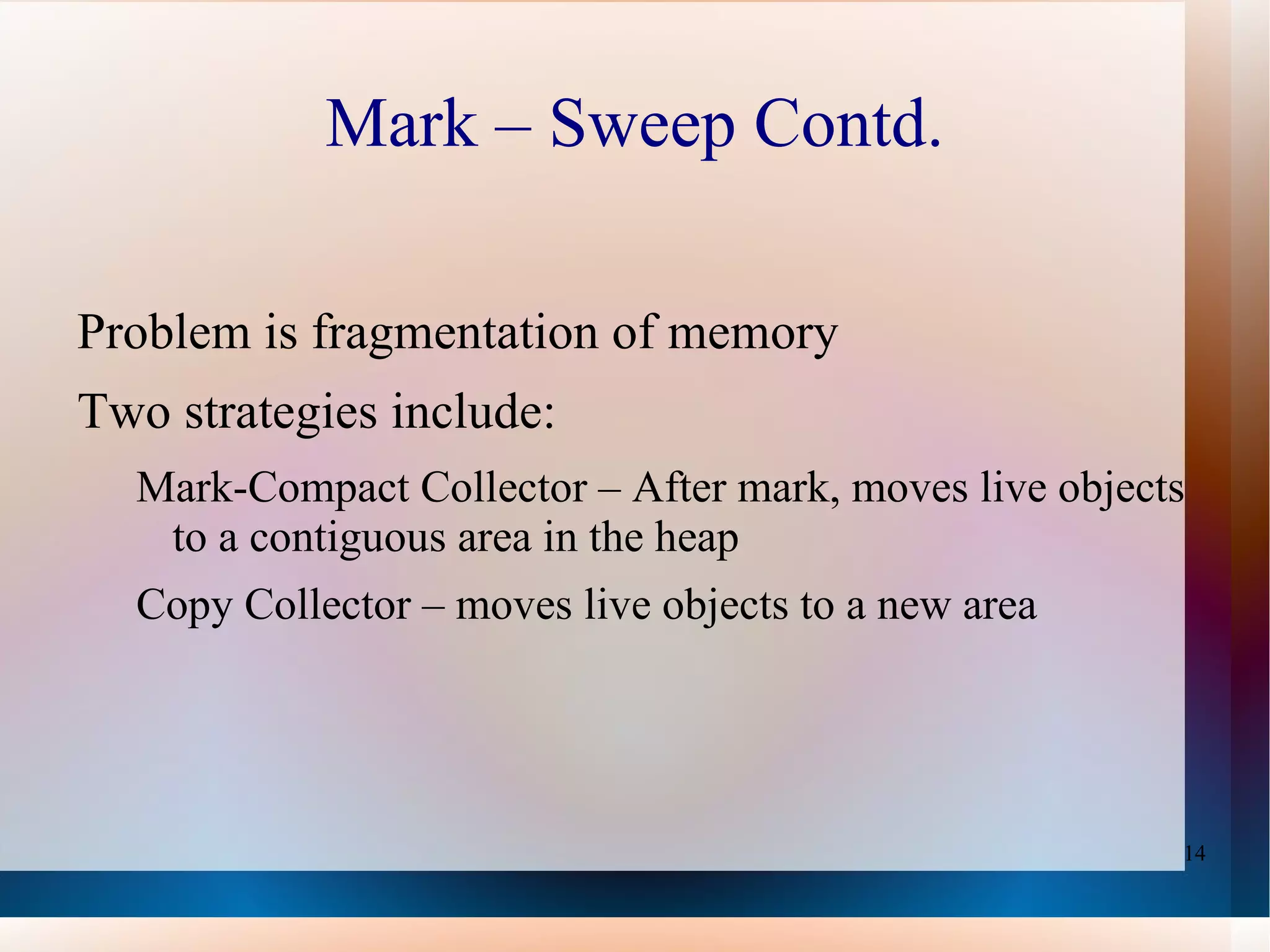 Mark – Sweep Contd.

Problem is fragmentation of memory

Two strategies include:

Mark-Compact Collector – After mark, moves live objects to a contiguous area in the heap

Copy Collector – moves live objects to a new area

14